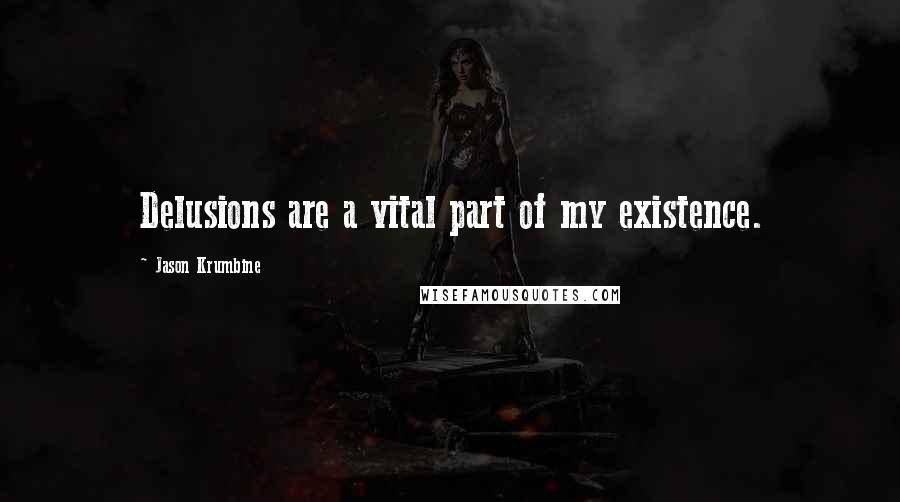 Delusions are a vital part of my existence.

~ Jason Krumbine

WISEFAMOUSQUOTES.COM